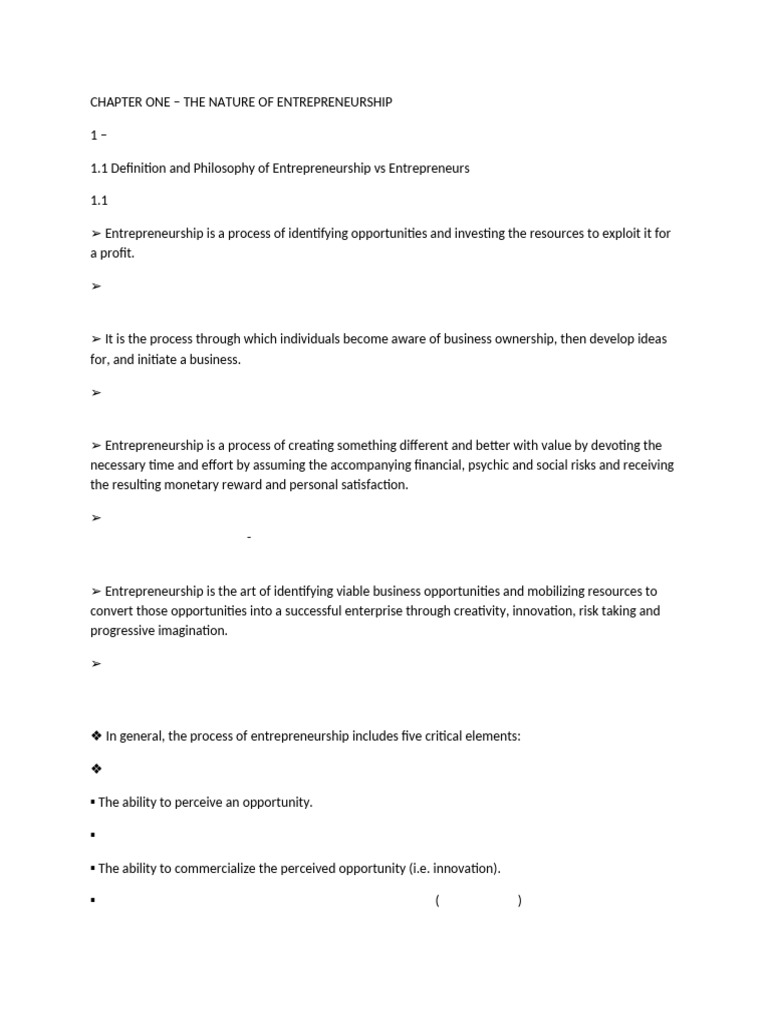 CHAPTER ONE – THE NATURE OF ENTREPRENEURSHIP

1 –

1.1 Definition and Philosophy of Entrepreneurship vs Entrepreneurs

1.1

➢ Entrepreneurship is a process of identifying opportunities and investing the resources to exploit it for a profit.

➢

➢ It is the process through which individuals become aware of business ownership, then develop ideas for, and initiate a business.

➢

➢ Entrepreneurship is a process of creating something different and better with value by devoting the necessary time and effort by assuming the accompanying financial, psychic and social risks and receiving the resulting monetary reward and personal satisfaction.

➢

-

➢ Entrepreneurship is the art of identifying viable business opportunities and mobilizing resources to convert those opportunities into a successful enterprise through creativity, innovation, risk taking and progressive imagination.

➢

❖ In general, the process of entrepreneurship includes five critical elements:

❖

▪ The ability to perceive an opportunity.

▪

▪ The ability to commercialize the perceived opportunity (i.e. innovation).

▪ ( )